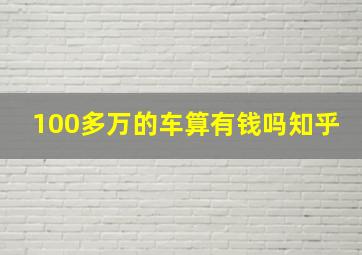 100多万的车算有钱吗知乎